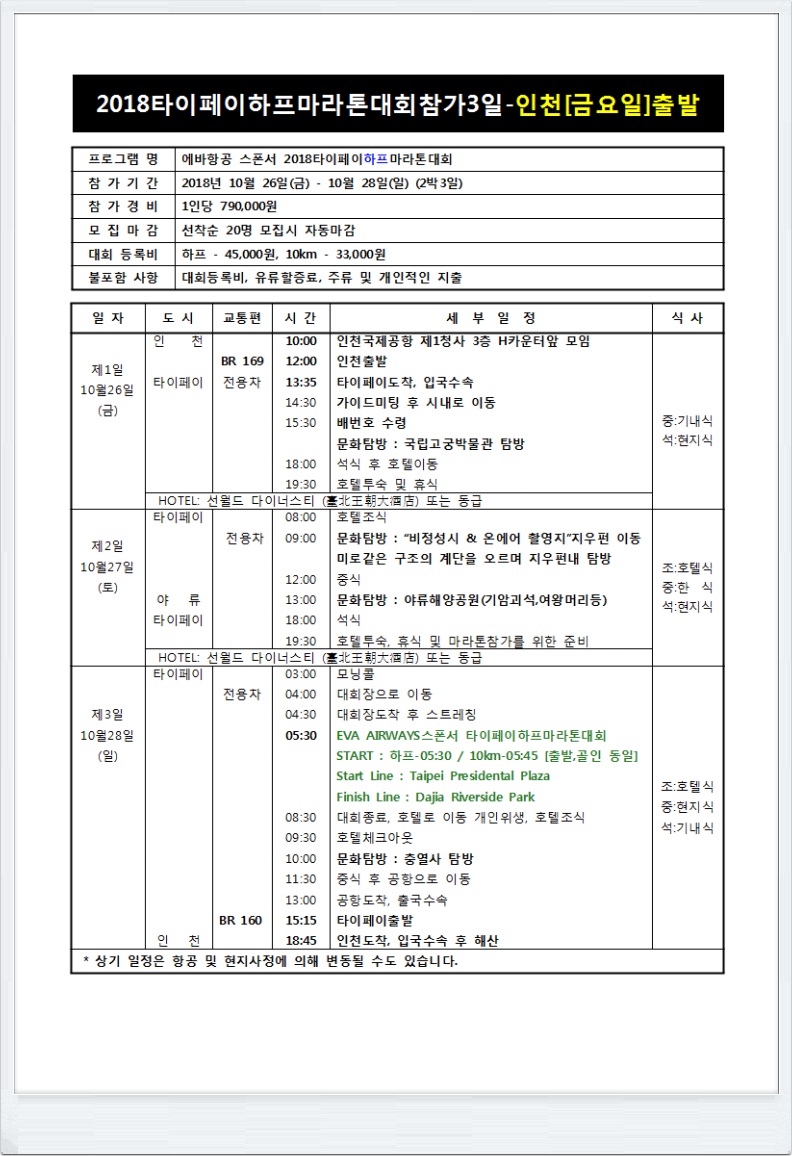 2018타이페이하프마라톤대회참가3일-인천[금요일]출발

| 프로그램 명 | 에바항공 스폰서 2018타이페이하프마라톤대회 |
|---|---|
| 참 가 기 간 | 2018년 10월 26일(금) - 10월 28일(일) (2박3일) |
| 참 가 경 비 | 1인당 790,000원 |
| 모 집 마 감 | 선착순 20명 모집시 자동마감 |
| 대회 등록비 | 하프 - 45,000원, 10km - 33,000원 |
| 불포함 사항 | 대회등록비, 유류할증료, 주류 및 개인적인 지출 |

| 일 자 | 도 시 | 교통편 | 시 간 | 세 부 일 정 | 식 사 |
|---|---|---|---|---|---|
| 제1일 10월26일 (금) | 인 천 | | 10:00 | 인천국제공항 제1청사 3층 H카운터앞 모임 | 중:기내식 석:현지식 |
| | | BR 169 | 12:00 | 인천출발 | |
| | 타이페이 | 전용차 | 13:35 | 타이페이도착, 입국수속 | |
| | | | 14:30 | 가이드미팅 후 시내로 이동 | |
| | | | 15:30 | 배번호 수령 | |
| | | | | 문화탐방 : 국립고궁박물관 탐방 | |
| | | | 18:00 | 석식 후 호텔이동 | |
| | | | 19:30 | 호텔투숙 및 휴식 | |
| | HOTEL: 선월드 다이너스티 (臺北王朝大酒店) 또는 동급 | | | | |
| 제2일 10월27일 (토) | 타이페이 | | 08:00 | 호텔조식 | 조:호텔식 중:한 식 석:현지식 |
| | | 전용차 | 09:00 | 문화탐방 : "비정성시 & 온에어 촬영지"지우펀 이동 | |
| | | | | 미로같은 구조의 계단을 오르며 지우펀내 탐방 | |
| | | | 12:00 | 중식 | |
| | 야 류 | | 13:00 | 문화탐방 : 야류해양공원(기암괴석,여왕머리등) | |
| | 타이페이 | | 18:00 | 석식 | |
| | | | 19:30 | 호텔투숙, 휴식 및 마라톤참가를 위한 준비 | |
| | HOTEL: 선월드 다이너스티 (臺北王朝大酒店) 또는 동급 | | | | |
| 제3일 10월28일 (일) | 타이페이 | | 03:00 | 모닝콜 | 조:호텔식 중:현지식 석:기내식 |
| | | 전용차 | 04:00 | 대회장으로 이동 | |
| | | | 04:30 | 대회장도착 후 스트레칭 | |
| | | | 05:30 | EVA AIRWAYS스폰서 타이페이하프마라톤대회 | |
| | | | | START : 하프-05:30 / 10km-05:45 [출발,골인 동일] | |
| | | | | Start Line : Taipei Presidental Plaza | |
| | | | | Finish Line : Dajia Riverside Park | |
| | | | 08:30 | 대회종료, 호텔로 이동 개인위생, 호텔조식 | |
| | | | 09:30 | 호텔체크아웃 | |
| | | | 10:00 | 문화탐방 : 충열사 탐방 | |
| | | | 11:30 | 중식 후 공항으로 이동 | |
| | | | 13:00 | 공항도착, 출국수속 | |
| | | BR 160 | 15:15 | 타이페이출발 | |
| | 인 천 | | 18:45 | 인천도착, 입국수속 후 해산 | |

* 상기 일정은 항공 및 현지사정에 의해 변동될 수도 있습니다.